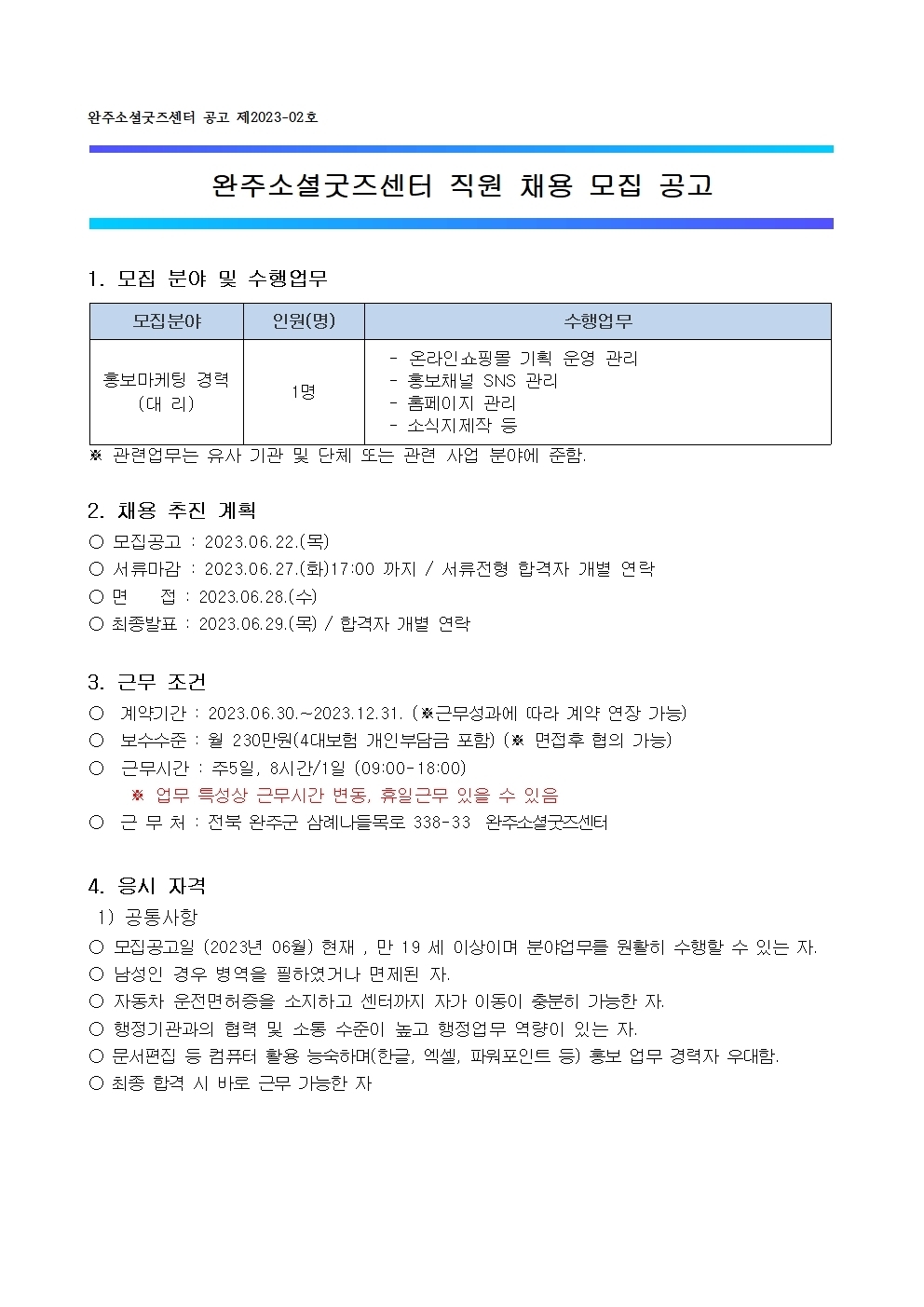 완주소셜굿즈센터 공고 제2023-02호

완주소셜굿즈센터 직원 채용 모집 공고

1. 모집 분야 및 수행업무

| 모집분야 | 인원(명) | 수행업무 |
|---|---|---|
| 홍보마케팅 경력 (대 리) | 1명 | - 온라인쇼핑몰 기획 운영 관리 - 홍보채널 SNS 관리 - 홈페이지 관리 - 소식지제작 등 |

※ 관련업무는 유사 기관 및 단체 또는 관련 사업 분야에 준함.

2. 채용 추진 계획

○ 모집공고 : 2023.06.22.(목)
○ 서류마감 : 2023.06.27.(화)17:00 까지 / 서류전형 합격자 개별 연락
○ 면 접 : 2023.06.28.(수)
○ 최종발표 : 2023.06.29.(목) / 합격자 개별 연락

3. 근무 조건

○ 계약기간 : 2023.06.30.~2023.12.31. (※근무성과에 따라 계약 연장 가능)
○ 보수수준 : 월 230만원(4대보험 개인부담금 포함) (※ 면접후 협의 가능)
○ 근무시간 : 주5일, 8시간/1일 (09:00-18:00)
※ 업무 특성상 근무시간 변동, 휴일근무 있을 수 있음
○ 근 무 처 : 전북 완주군 삼례나들목로 338-33 완주소셜굿즈센터

4. 응시 자격

1) 공통사항

○ 모집공고일 (2023년 06월) 현재 , 만 19 세 이상이며 분야업무를 원활히 수행할 수 있는 자.
○ 남성인 경우 병역을 필하였거나 면제된 자.
○ 자동차 운전면허증을 소지하고 센터까지 자가 이동이 충분히 가능한 자.
○ 행정기관과의 협력 및 소통 수준이 높고 행정업무 역량이 있는 자.
○ 문서편집 등 컴퓨터 활용 능숙하며(한글, 엑셀, 파워포인트 등) 홍보 업무 경력자 우대함.
○ 최종 합격 시 바로 근무 가능한 자